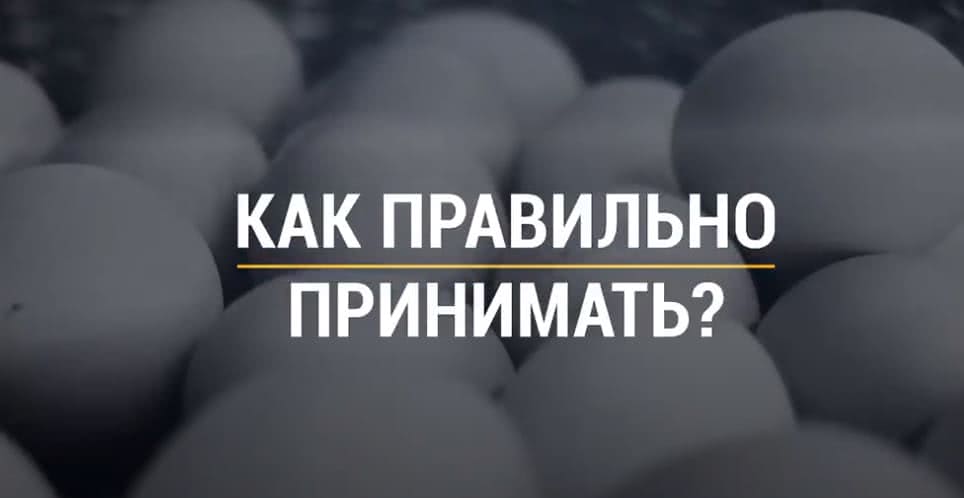 КАК ПРАВИЛЬНО
ПРИНИМАТЬ?